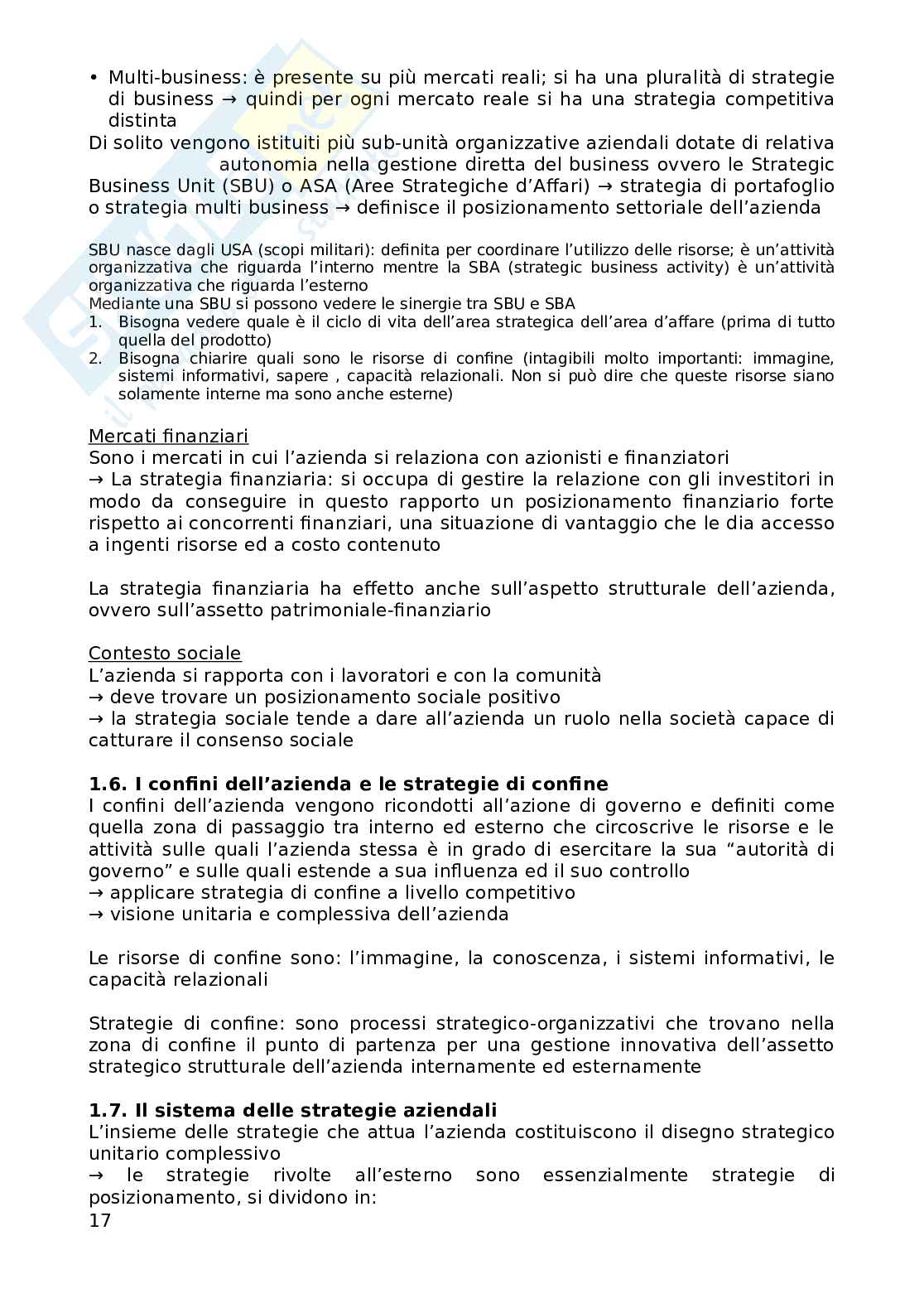 • Multi-business: è presente su più mercati reali; si ha una pluralità di strategie di business → quindi per ogni mercato reale si ha una strategia competitiva distinta
Di solito vengono istituiti più sub-unità organizzative aziendali dotate di relativa autonomia nella gestione diretta del business ovvero le Strategic Business Unit (SBU) o ASA (Aree Strategiche d'Affari) → strategia di portafoglio o strategia multi business → definisce il posizionamento settoriale dell'azienda

SBU nasce dagli USA (scopi militari): definita per coordinare l'utilizzo delle risorse; è un'attività organizzativa che riguarda l'interno mentre la SBA (strategic business activity) è un'attività organizzativa che riguarda l'esterno
Mediante una SBU si possono vedere le sinergie tra SBU e SBA
1. Bisogna vedere quale è il ciclo di vita dell'area strategica dell'area d'affare (prima di tutto quella del prodotto)
2. Bisogna chiarire quali sono le risorse di confine (intagibili molto importanti: immagine, sistemi informativi, sapere , capacità relazionali. Non si può dire che queste risorse siano solamente interne ma sono anche esterne)

Mercati finanziari
Sono i mercati in cui l'azienda si relaziona con azionisti e finanziatori
→ La strategia finanziaria: si occupa di gestire la relazione con gli investitori in modo da conseguire in questo rapporto un posizionamento finanziario forte rispetto ai concorrenti finanziari, una situazione di vantaggio che le dia accesso a ingenti risorse ed a costo contenuto

La strategia finanziaria ha effetto anche sull'aspetto strutturale dell'azienda, ovvero sull'assetto patrimoniale-finanziario

Contesto sociale
L'azienda si rapporta con i lavoratori e con la comunità
→ deve trovare un posizionamento sociale positivo
→ la strategia sociale tende a dare all'azienda un ruolo nella società capace di catturare il consenso sociale

1.6. I confini dell'azienda e le strategie di confine
I confini dell'azienda vengono ricondotti all'azione di governo e definiti come quella zona di passaggio tra interno ed esterno che circoscrive le risorse e le attività sulle quali l'azienda stessa è in grado di esercitare la sua "autorità di governo" e sulle quali estende a sua influenza ed il suo controllo
→ applicare strategia di confine a livello competitivo
→ visione unitaria e complessiva dell'azienda

Le risorse di confine sono: l'immagine, la conoscenza, i sistemi informativi, le capacità relazionali

Strategie di confine: sono processi strategico-organizzativi che trovano nella zona di confine il punto di partenza per una gestione innovativa dell'assetto strategico strutturale dell'azienda internamente ed esternamente

1.7. Il sistema delle strategie aziendali
L'insieme delle strategie che attua l'azienda costituiscono il disegno strategico unitario complessivo
→ le strategie rivolte all'esterno sono essenzialmente strategie di posizionamento, si dividono in:
17